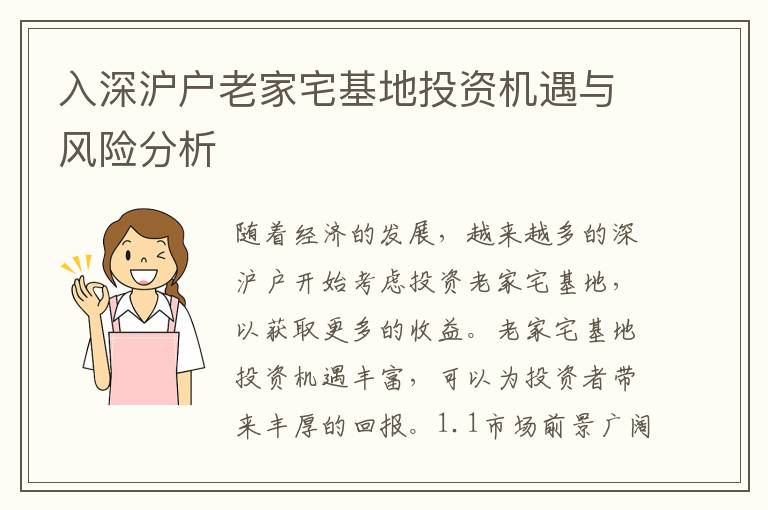 入深沪户老家宅基地投资机遇与风险分析

随着经济的发展，越来越多的深沪户开始考虑投资老家宅基地，以获取更多的收益。老家宅基地投资机遇丰富，可以为投资者带来丰厚的回报。1.1市场前景广阔